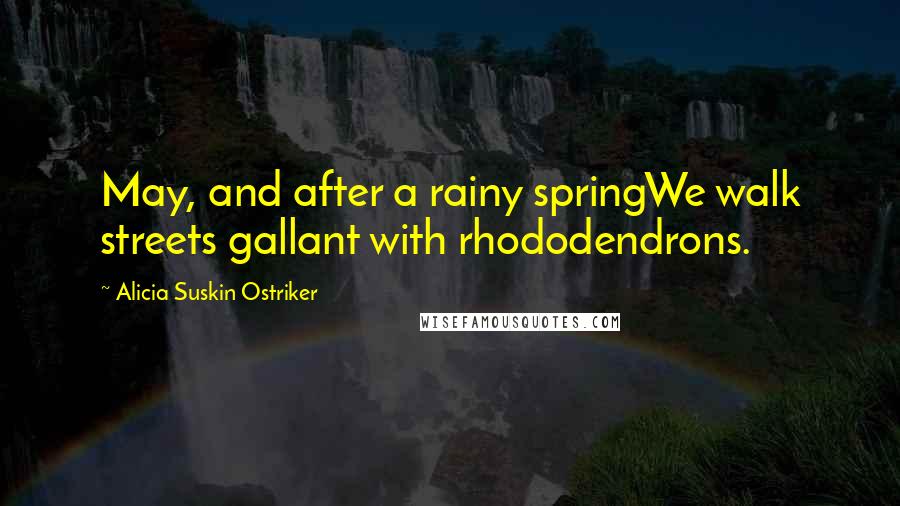 May, and after a rainy springWe walk streets gallant with rhododendrons.

~ Alicia Suskin Ostriker

WISEFAMOUSQUOTES.COM